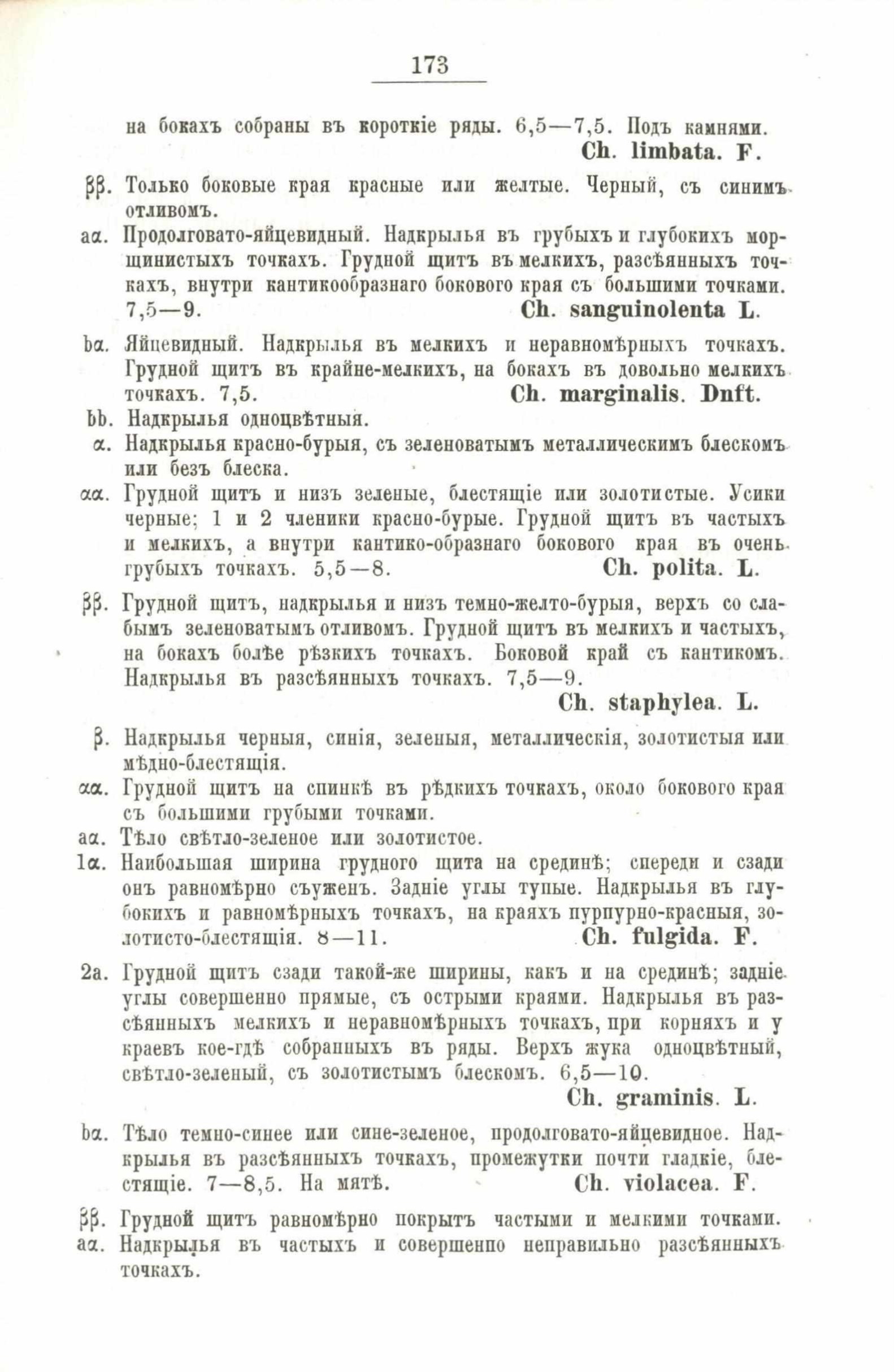 173

на бокахъ собраны въ короткіе ряды. 6,5—7,5. Подъ камнями.
Ch. limbata. F.

ββ. Только боковые края красные или желтые. Черный, съ синимъ отливомъ.

aα. Продолговато-яйцевидный. Надкрылья въ грубыхъ и глубокихъ морщинистыхъ точкахъ. Грудной щитъ въ мелкихъ, разсѣянныхъ точкахъ, внутри кантикообразнаго бокового края съ большими точками. 7,5—9. Ch. sanguinolenta L.

bα. Яйцевидный. Надкрылья въ мелкихъ и неравномѣрныхъ точкахъ. Грудной щитъ въ крайне-мелкихъ, на бокахъ въ довольно мелкихъ точкахъ. 7,5. Ch. marginalis. Dnft.

bb. Надкрылья одноцвѣтныя.

α. Надкрылья красно-бурыя, съ зеленоватымъ металлическимъ блескомъ или безъ блеска.

αα. Грудной щитъ и низъ зеленые, блестящіе или золотистые. Усики черные; 1 и 2 членики красно-бурые. Грудной щитъ въ частыхъ и мелкихъ, а внутри кантико-образнаго бокового края въ очень грубыхъ точкахъ. 5,5—8. Ch. polita. L.

ββ. Грудной щитъ, надкрылья и низъ темно-желто-бурыя, верхъ со слабымъ зеленоватымъ отливомъ. Грудной щитъ въ мелкихъ и частыхъ, на бокахъ болѣе рѣзкихъ точкахъ. Боковой край съ кантикомъ. Надкрылья въ разсѣянныхъ точкахъ. 7,5—9.
Ch. staphylea. L.

β. Надкрылья черныя, синія, зеленыя, металлическія, золотистыя или мѣдно-блестящія.

αα. Грудной щитъ на спинкѣ въ рѣдкихъ точкахъ, около бокового края съ большими грубыми точками.

aα. Тѣло свѣтло-зеленое или золотистое.

1α. Наибольшая ширина грудного щита на срединѣ; спереди и сзади онъ равномѣрно съуженъ. Задніе углы тупые. Надкрылья въ глубокихъ и равномѣрныхъ точкахъ, на краяхъ пурпурно-красныя, золотисто-блестящія. 8—11. Ch. fulgida. F.

2a. Грудной щитъ сзади такой-же ширины, какъ и на срединѣ; задніе углы совершенно прямые, съ острыми краями. Надкрылья въ разсѣянныхъ мелкихъ и неравномѣрныхъ точкахъ, при корняхъ и у краевъ кое-гдѣ собранныхъ въ ряды. Верхъ жука одноцвѣтный, свѣтло-зеленый, съ золотистымъ блескомъ. 6,5—10.
Ch. graminis. L.

bα. Тѣло темно-синее или сине-зеленое, продолговато-яйцевидное. Надкрылья въ разсѣянныхъ точкахъ, промежутки почти гладкіе, блестящіе. 7—8,5. На мятѣ. Ch. violacea. F.

ββ. Грудной щитъ равномѣрно покрытъ частыми и мелкими точками.
aα. Надкрылья въ частыхъ и совершенно неправильно разсѣянныхъ точкахъ.